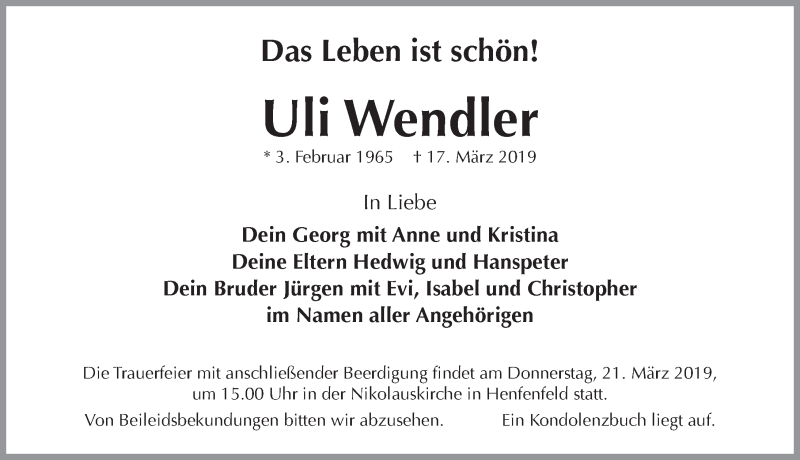 Das Leben ist schön!

Uli Wendler

* 3. Februar 1965 † 17. März 2019

In Liebe

Dein Georg mit Anne und Kristina
Deine Eltern Hedwig und Hanspeter
Dein Bruder Jürgen mit Evi, Isabel und Christopher
im Namen aller Angehörigen

Die Trauerfeier mit anschließender Beerdigung findet am Donnerstag, 21. März 2019, um 15.00 Uhr in der Nikolauskirche in Henfenfeld statt.

Von Beileidsbekundungen bitten wir abzusehen. Ein Kondolenzbuch liegt auf.